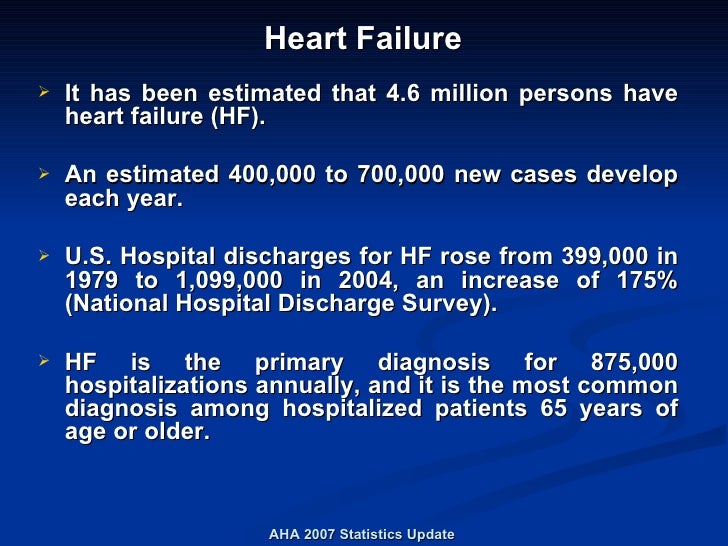 Heart Failure

➢ It has been estimated that 4.6 million persons have heart failure (HF).

➢ An estimated 400,000 to 700,000 new cases develop each year.

➢ U.S. Hospital discharges for HF rose from 399,000 in 1979 to 1,099,000 in 2004, an increase of 175% (National Hospital Discharge Survey).

➢ HF is the primary diagnosis for 875,000 hospitalizations annually, and it is the most common diagnosis among hospitalized patients 65 years of age or older.

AHA 2007 Statistics Update